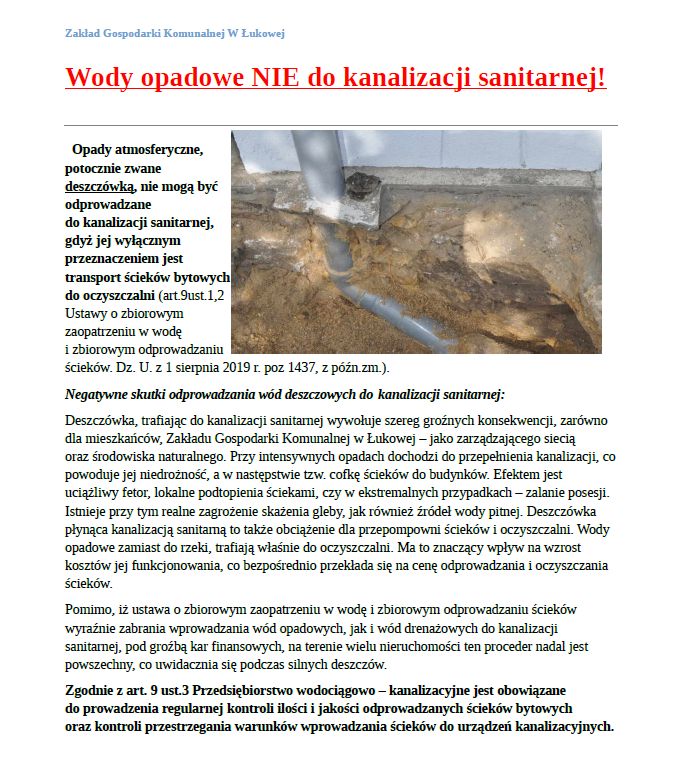 Zakład Gospodarki Komunalnej W Łukowej

Wody opadowe NIE do kanalizacji sanitarnej!

Opady atmosferyczne, potocznie zwane deszczówką, nie mogą być odprowadzane do kanalizacji sanitarnej, gdyż jej wyłącznym przeznaczeniem jest transport ścieków bytowych do oczyszczalni (art.9ust.1,2 Ustawy o zbiorowym zaopatrzeniu w wodę i zbiorowym odprowadzaniu ścieków. Dz. U. z 1 sierpnia 2019 r. poz 1437, z późn.zm.).

Negatywne skutki odprowadzania wód deszczowych do kanalizacji sanitarnej:

Deszczówka, trafiając do kanalizacji sanitarnej wywołuje szereg groźnych konsekwencji, zarówno dla mieszkańców, Zakładu Gospodarki Komunalnej w Łukowej – jako zarządzającego siecią oraz środowiska naturalnego. Przy intensywnych opadach dochodzi do przepełnienia kanalizacji, co powoduje jej niedrożność, a w następstwie tzw. cofkę ścieków do budynków. Efektem jest uciążliwy fetor, lokalne podtopienia ściekami, czy w ekstremalnych przypadkach – zalanie posesji. Istnieje przy tym realne zagrożenie skażenia gleby, jak również źródeł wody pitnej. Deszczówka płynąca kanalizacją sanitarną to także obciążenie dla przepompowni ścieków i oczyszczalni. Wody opadowe zamiast do rzeki, trafiają właśnie do oczyszczalni. Ma to znaczący wpływ na wzrost kosztów jej funkcjonowania, co bezpośrednio przekłada się na cenę odprowadzania i oczyszczania ścieków.

Pomimo, iż ustawa o zbiorowym zaopatrzeniu w wodę i zbiorowym odprowadzaniu ścieków wyraźnie zabrania wprowadzania wód opadowych, jak i wód drenażowych do kanalizacji sanitarnej, pod groźbą kar finansowych, na terenie wielu nieruchomości ten proceder nadal jest powszechny, co uwidacznia się podczas silnych deszczów.

Zgodnie z art. 9 ust.3 Przedsiębiorstwo wodociągowo – kanalizacyjne jest obowiązane do prowadzenia regularnej kontroli ilości i jakości odprowadzanych ścieków bytowych oraz kontroli przestrzegania warunków wprowadzania ścieków do urządzeń kanalizacyjnych.